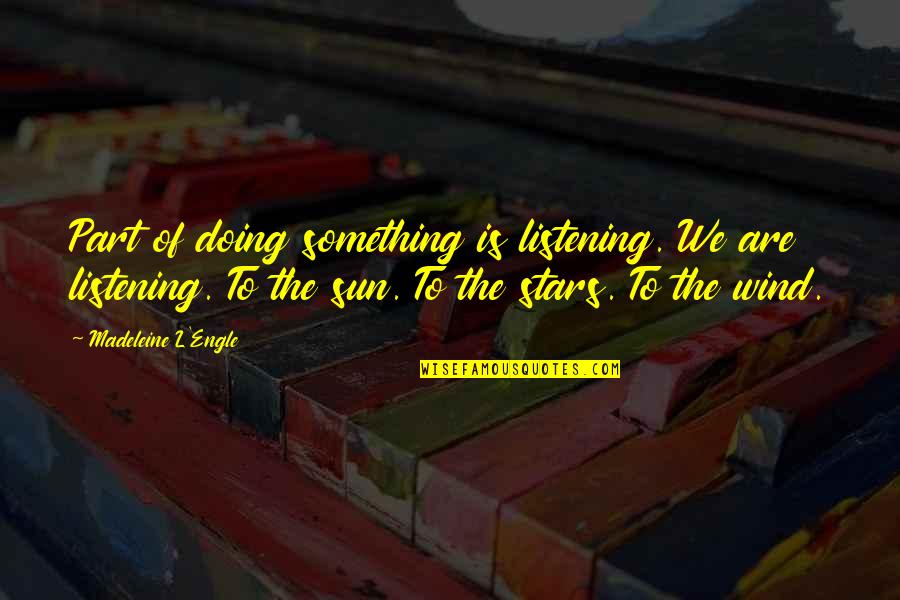 Part of doing something is listening. We are listening. To the sun. To the stars. To the wind.

~ Madeleine L'Engle

WISEFAMOUSQUOTES.COM